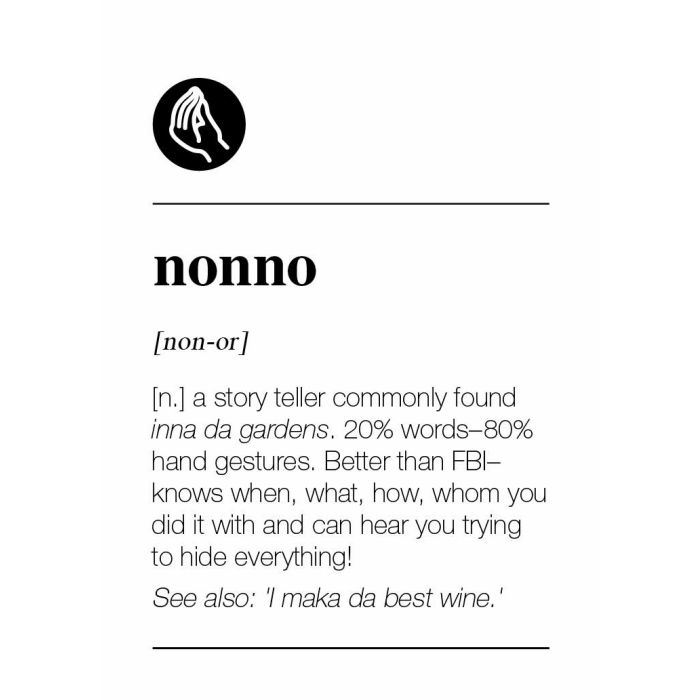 nonno

[non-or]

[n.] a story teller commonly found inna da gardens. 20% words–80% hand gestures. Better than FBI–knows when, what, how, whom you did it with and can hear you trying to hide everything!

See also: 'I maka da best wine.'